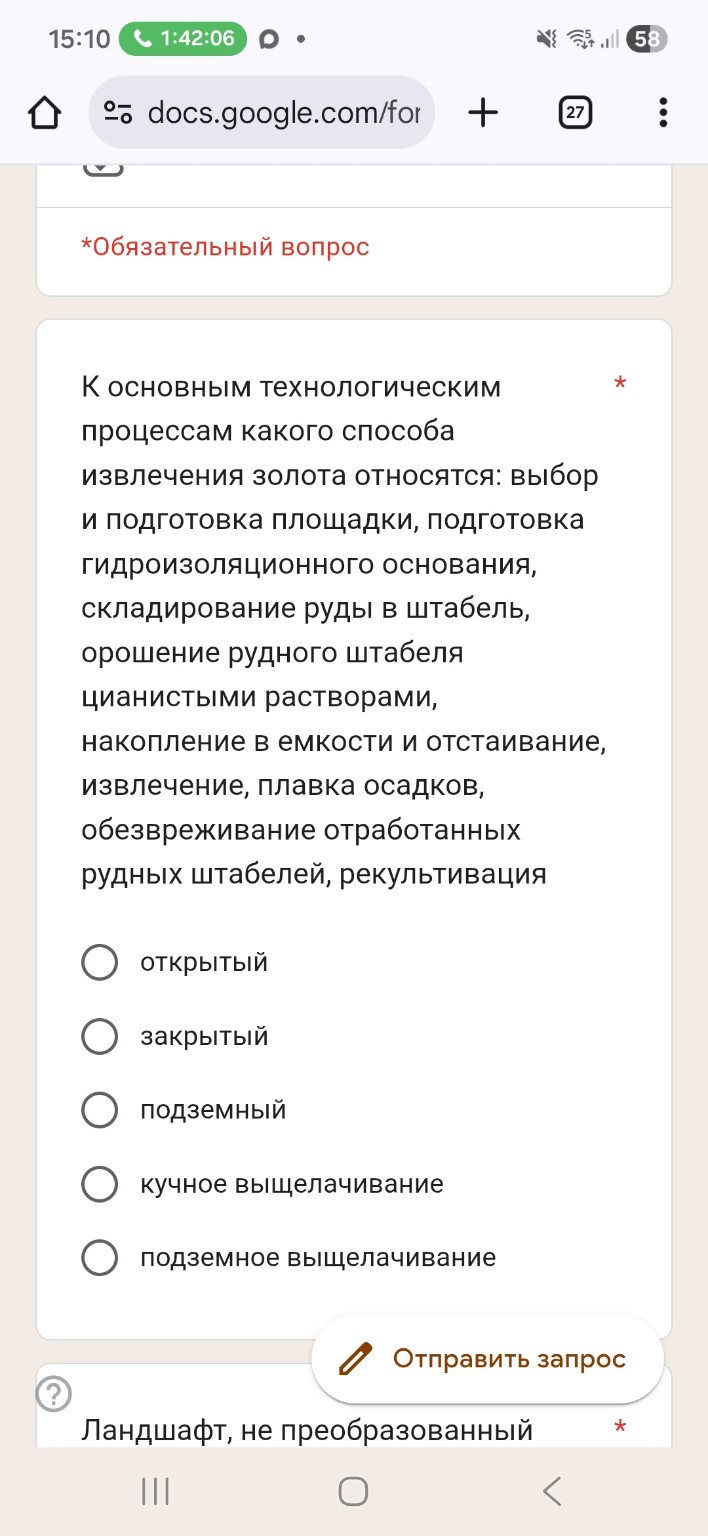 15:10 1:42:06 58

docs.google.com/for 27

*Обязательный вопрос

К основным технологическим процессам какого способа извлечения золота относятся: выбор и подготовка площадки, подготовка гидроизоляционного основания, складирование руды в штабель, орошение рудного штабеля цианистыми растворами, накопление в емкости и отстаивание, извлечение, плавка осадков, обезвреживание отработанных рудных штабелей, рекультивация *

открытый

закрытый

подземный

кучное выщелачивание

подземное выщелачивание

Отправить запрос

Ландшафт, не преобразованный *